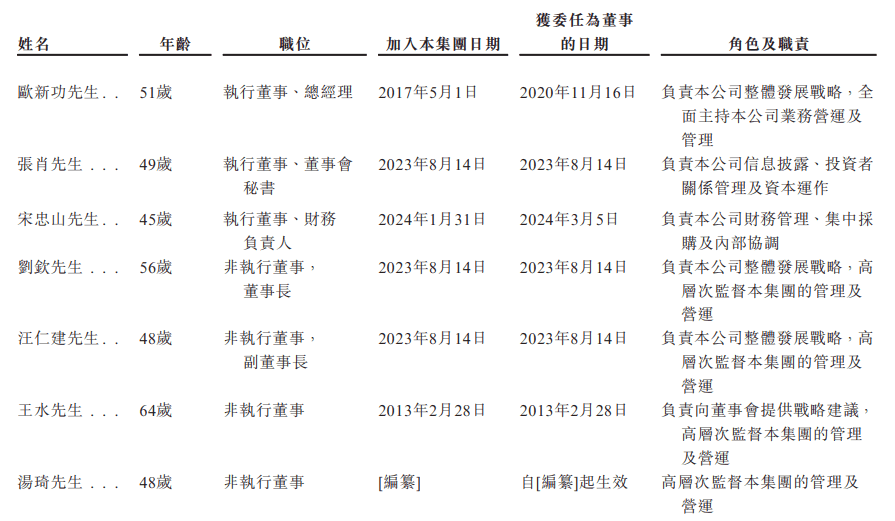 | 姓名 | 年齡 | 職位 | 加入本集團日期 | 獲委任為董事的日期 | 角色及職責 |
|---|---|---|---|---|---|
| 歐新功先生 | 51歲 | 執行董事、總經理 | 2017年5月1日 | 2020年11月16日 | 負責本公司整體發展戰略，全面主持本公司業務營運及管理 |
| 張肖先生 | 49歲 | 執行董事、董事會秘書 | 2023年8月14日 | 2023年8月14日 | 負責本公司信息披露、投資者關係管理及資本運作 |
| 宋忠山先生 | 45歲 | 執行董事、財務負責人 | 2024年1月31日 | 2024年3月5日 | 負責本公司財務管理、集中採購及內部協調 |
| 劉欽先生 | 56歲 | 非執行董事，董事長 | 2023年8月14日 | 2023年8月14日 | 負責本公司整體發展戰略，高層次監督本集團的管理及營運 |
| 汪仁建先生 | 48歲 | 非執行董事，副董事長 | 2023年8月14日 | 2023年8月14日 | 負責本公司整體發展戰略，高層次監督本集團的管理及營運 |
| 王水先生 | 64歲 | 非執行董事 | 2013年2月28日 | 2013年2月28日 | 負責向董事會提供戰略建議，高層次監督本集團的管理及營運 |
| 湯琦先生 | 48歲 | 非執行董事 | [編纂] | 自[編纂]起生效 | 高層次監督本集團的管理及營運 |